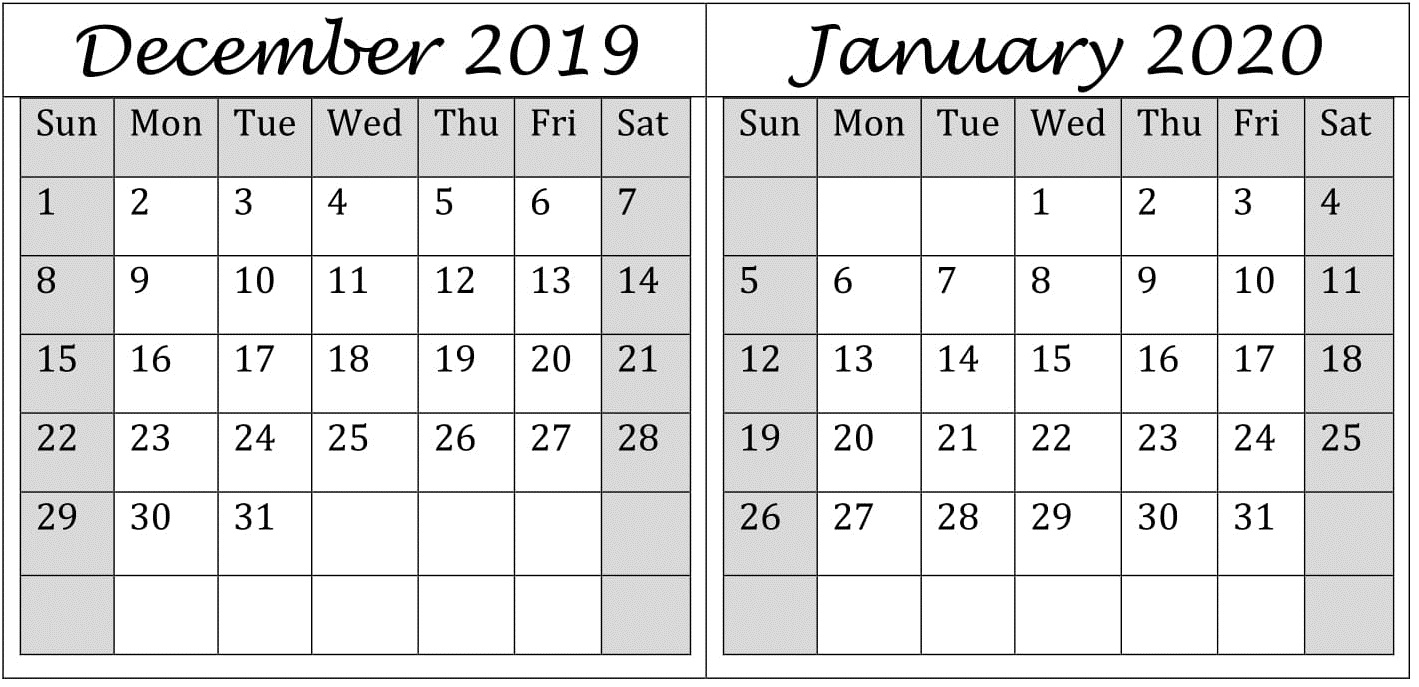 December 2019

| Sun | Mon | Tue | Wed | Thu | Fri | Sat |
|---|---|---|---|---|---|---|
| 1 | 2 | 3 | 4 | 5 | 6 | 7 |
| 8 | 9 | 10 | 11 | 12 | 13 | 14 |
| 15 | 16 | 17 | 18 | 19 | 20 | 21 |
| 22 | 23 | 24 | 25 | 26 | 27 | 28 |
| 29 | 30 | 31 | | | | |
| | | | | | | |

January 2020

| Sun | Mon | Tue | Wed | Thu | Fri | Sat |
|---|---|---|---|---|---|---|
| | | | 1 | 2 | 3 | 4 |
| 5 | 6 | 7 | 8 | 9 | 10 | 11 |
| 12 | 13 | 14 | 15 | 16 | 17 | 18 |
| 19 | 20 | 21 | 22 | 23 | 24 | 25 |
| 26 | 27 | 28 | 29 | 30 | 31 | |
| | | | | | | |